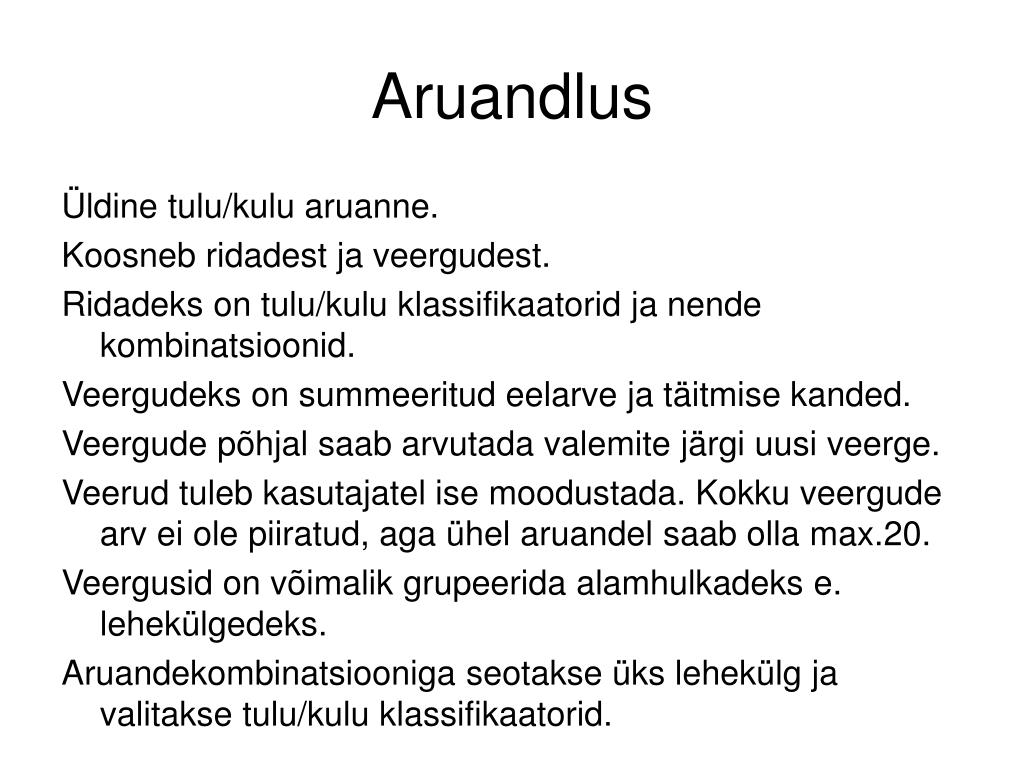 Aruandlus

Üldine tulu/kulu aruanne.

Koosneb ridadest ja veergudest.

Ridadeks on tulu/kulu klassifikaatorid ja nende kombinatsioonid.

Veergudeks on summeeritud eelarve ja täitmise kanded.

Veergude põhjal saab arvutada valemite järgi uusi veerge.

Veerud tuleb kasutajatel ise moodustada. Kokku veergude arv ei ole piiratud, aga ühel aruandel saab olla max.20.

Veergusid on võimalik grupeerida alamhulkadeks e. lehekülgedeks.

Aruandekombinatsiooniga seotakse üks lehekülg ja valitakse tulu/kulu klassifikaatorid.